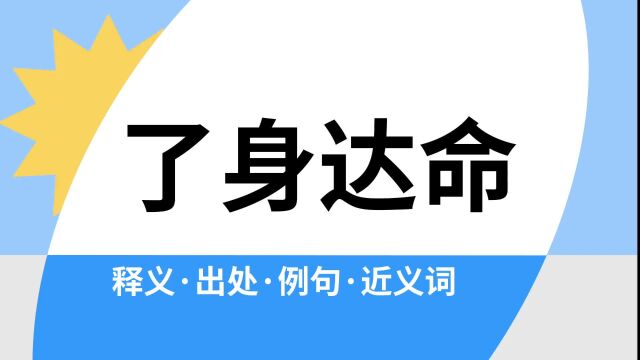 了身达命

释义·出处·例句·近义词